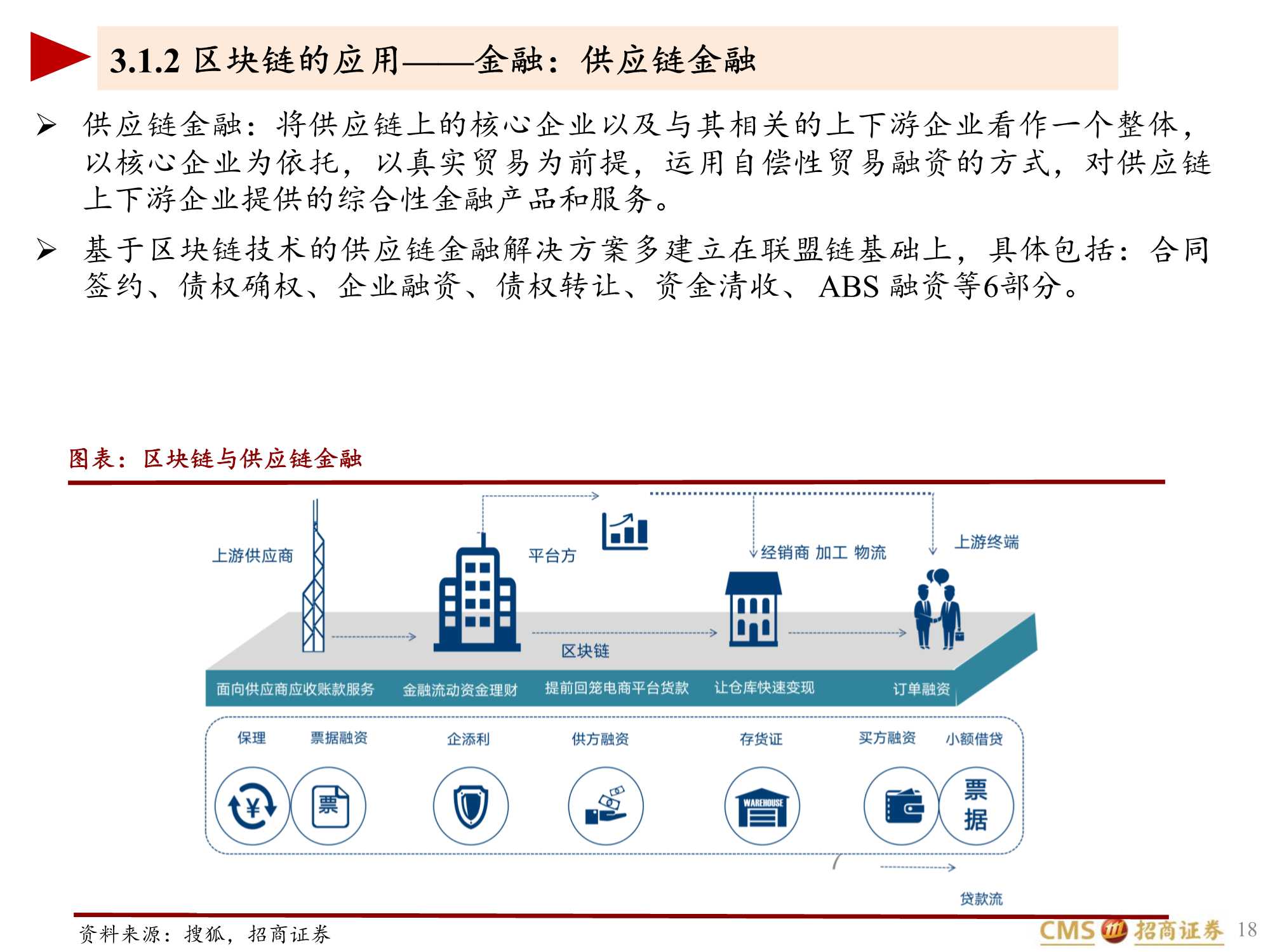 3.1.2 区块链的应用——金融：供应链金融

➢ 供应链金融：将供应链上的核心企业以及与其相关的上下游企业看作一个整体，以核心企业为依托，以真实贸易为前提，运用自偿性贸易融资的方式，对供应链上下游企业提供的综合性金融产品和服务。

➢ 基于区块链技术的供应链金融解决方案多建立在联盟链基础上，具体包括：合同签约、债权确权、企业融资、债权转让、资金清收、ABS 融资等6部分。

图表：区块链与供应链金融

上游供应商
平台方
经销商 加工 物流
上游终端
区块链
面向供应商应收账款服务
金融流动资金理财
提前回笼电商平台货款
让仓库快速变现
订单融资
保理
票据融资
企添利
供方融资
存货证
买方融资
小额借贷
票
WAREHOUSE
票据
贷款流

资料来源：搜狐，招商证券

CMS 招商证券 18